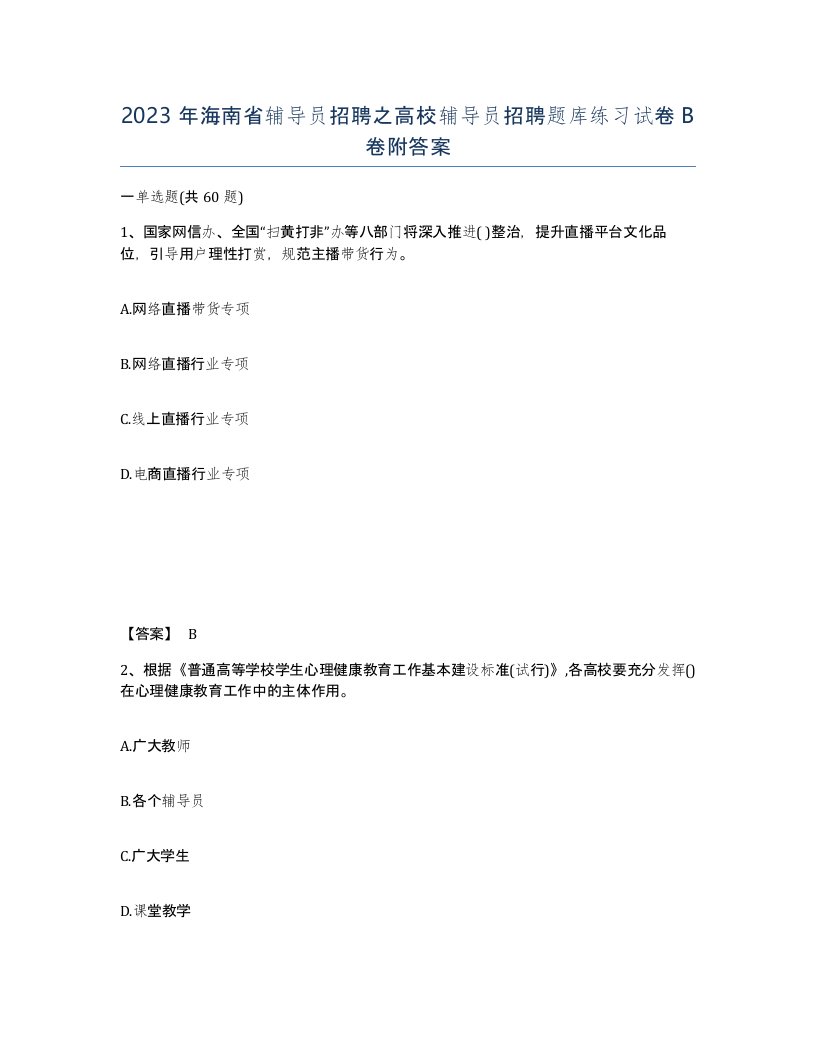 2023 年海南省辅导员招聘之高校辅导员招聘题库练习试卷 B 卷附答案

一单选题(共 60 题)

1、国家网信办、全国“扫黄打非”办等八部门将深入推进( )整治，提升直播平台文化品位，引导用户理性打赏，规范主播带货行为。

A.网络直播带货专项

B.网络直播行业专项

C.线上直播行业专项

D.电商直播行业专项

【答案】 B

2、根据《普通高等学校学生心理健康教育工作基本建设标准(试行)》,各高校要充分发挥()在心理健康教育工作中的主体作用。

A.广大教师

B.各个辅导员

C.广大学生

D.课堂教学